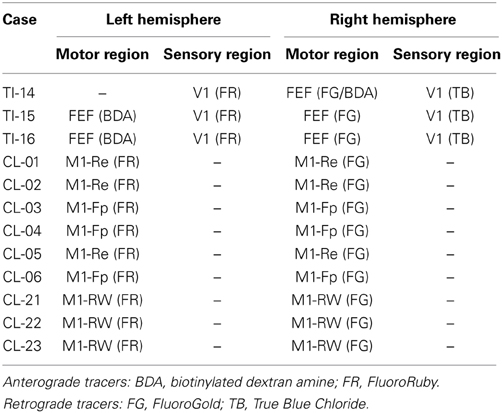 | Case | Left hemisphere | | Right hemisphere | |
|---|---|---|---|---|
| | Motor region | Sensory region | Motor region | Sensory region |
| TI-14 | – | V1 (FR) | FEF (FG/BDA) | V1 (TB) |
| TI-15 | FEF (BDA) | V1 (FR) | FEF (FG) | V1 (TB) |
| TI-16 | FEF (BDA) | V1 (FR) | FEF (FG) | V1 (TB) |
| CL-01 | M1-Re (FR) | – | M1-Re (FG) | – |
| CL-02 | M1-Re (FR) | – | M1-Re (FG) | – |
| CL-03 | M1-Fp (FR) | – | M1-Fp (FG) | – |
| CL-04 | M1-Fp (FR) | – | M1-Fp (FG) | – |
| CL-05 | M1-Re (FR) | – | M1-Re (FG) | – |
| CL-06 | M1-Fp (FR) | – | M1-Fp (FG) | – |
| CL-21 | M1-RW (FR) | – | M1-RW (FG) | – |
| CL-22 | M1-RW (FR) | – | M1-RW (FG) | – |
| CL-23 | M1-RW (FR) | – | M1-RW (FG) | – |

Anterograde tracers: BDA, biotinylated dextran amine; FR, FluoroRuby.
Retrograde tracers: FG, FluoroGold; TB, True Blue Chloride.